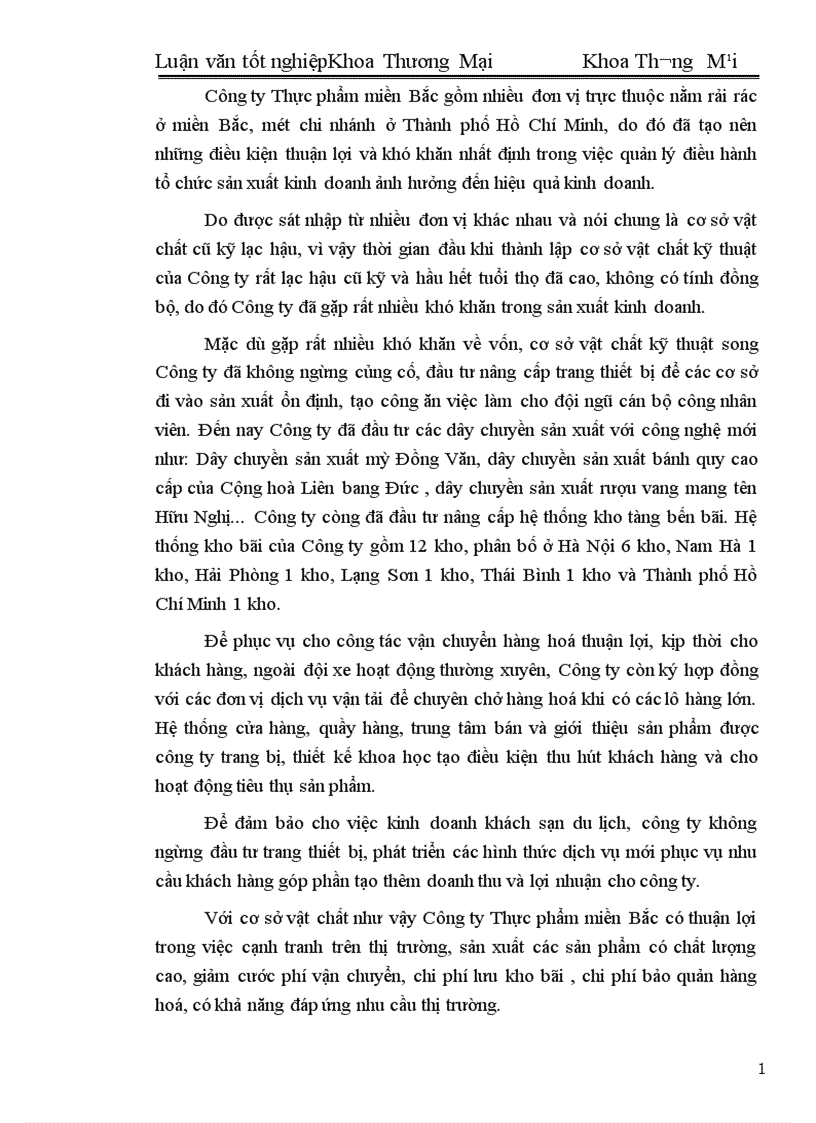 Luận văn tốt nghiệpKhoa Thương Mại Khoa Th¬ng M¹i

Công ty Thực phẩm miền Bắc gồm nhiều đơn vị trực thuộc nằm rải rác ở miền Bắc, mét chi nhánh ở Thành phố Hồ Chí Minh, do đó đã tạo nên những điều kiện thuận lợi và khó khăn nhất định trong việc quản lý điều hành tổ chức sản xuất kinh doanh ảnh hưởng đến hiệu quả kinh doanh.

Do được sát nhập từ nhiều đơn vị khác nhau và nói chung là cơ sở vật chất cũ kỹ lạc hậu, vì vậy thời gian đầu khi thành lập cơ sở vật chất kỹ thuật của Công ty rất lạc hậu cũ kỹ và hầu hết tuổi thọ đã cao, không có tính đồng bộ, do đó Công ty đã gặp rất nhiều khó khăn trong sản xuất kinh doanh.

Mặc dù gặp rất nhiều khó khăn về vốn, cơ sở vật chất kỹ thuật song Công ty đã không ngừng củng cố, đầu tư nâng cấp trang thiết bị để các cơ sở đi vào sản xuất ổn định, tạo công ăn việc làm cho đội ngũ cán bộ công nhân viên. Đến nay Công ty đã đầu tư các dây chuyền sản xuất với công nghệ mới như: Dây chuyền sản xuất mỳ Đồng Văn, dây chuyền sản xuất bánh quy cao cấp của Cộng hoà Liên bang Đức , dây chuyền sản xuất rượu vang mang tên Hữu Nghị... Công ty còng đã đầu tư nâng cấp hệ thống kho tàng bến bãi. Hệ thống kho bãi của Công ty gồm 12 kho, phân bố ở Hà Nội 6 kho, Nam Hà 1 kho, Hải Phòng 1 kho, Lạng Sơn 1 kho, Thái Bình 1 kho và Thành phố Hồ Chí Minh 1 kho.

Để phục vụ cho công tác vận chuyển hàng hoá thuận lợi, kịp thời cho khách hàng, ngoài đội xe hoạt động thường xuyên, Công ty còn ký hợp đồng với các đơn vị dịch vụ vận tải để chuyên chở hàng hoá khi có các lô hàng lớn. Hệ thống cửa hàng, quầy hàng, trung tâm bán và giới thiệu sản phẩm được công ty trang bị, thiết kế khoa học tạo điều kiện thu hút khách hàng và cho hoạt động tiêu thụ sản phẩm.

Để đảm bảo cho việc kinh doanh khách sạn du lịch, công ty không ngừng đầu tư trang thiết bị, phát triển các hình thức dịch vụ mới phục vụ nhu cầu khách hàng góp phần tạo thêm doanh thu và lợi nhuận cho công ty.

Với cơ sở vật chất như vậy Công ty Thực phẩm miền Bắc có thuận lợi trong việc cạnh tranh trên thị trường, sản xuất các sản phẩm có chất lượng cao, giảm cước phí vận chuyển, chi phí lưu kho bãi , chi phí bảo quản hàng hoá, có khả năng đáp ứng nhu cầu thị trường.

1